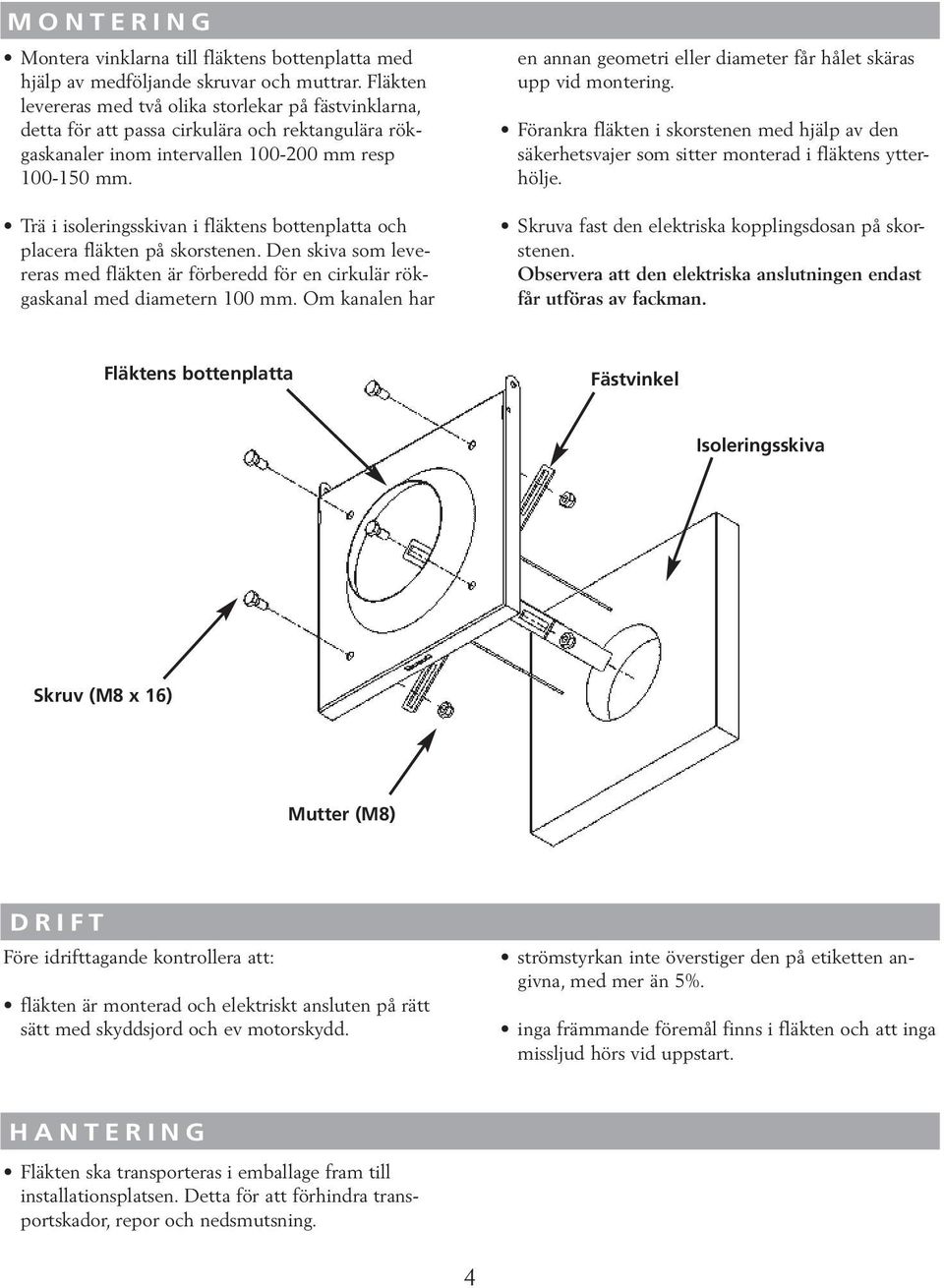 MONTERING

• Montera vinklarna till fläktens bottenplatta med hjälp av medföljande skruvar och muttrar. Fläkten levereras med två olika storlekar på fästvinklarna, detta för att passa cirkulära och rektangulära rökgaskanaler inom intervallen 100-200 mm resp 100-150 mm.

• Trä i isoleringsskivan i fläktens bottenplatta och placera fläkten på skorstenen. Den skiva som levereras med fläkten är förberedd för en cirkulär rökgaskanal med diametern 100 mm. Om kanalen har en annan geometri eller diameter får hålet skäras upp vid montering.

• Förankra fläkten i skorstenen med hjälp av den säkerhetsvajer som sitter monterad i fläktens ytterhölje.

• Skruva fast den elektriska kopplingsdosan på skorstenen.
Observera att den elektriska anslutningen endast får utföras av fackman.

Fläktens bottenplatta

Fästvinkel

Isoleringsskiva

Skruv (M8 x 16)

Mutter (M8)

DRIFT

Före idrifttagande kontrollera att:

• fläkten är monterad och elektriskt ansluten på rätt sätt med skyddsjord och ev motorskydd.

• strömstyrkan inte överstiger den på etiketten angivna, med mer än 5%.

• inga främmande föremål finns i fläkten och att inga missljud hörs vid uppstart.

HANTERING

• Fläkten ska transporteras i emballage fram till installationsplatsen. Detta för att förhindra transportskador, repor och nedsmutsning.

4